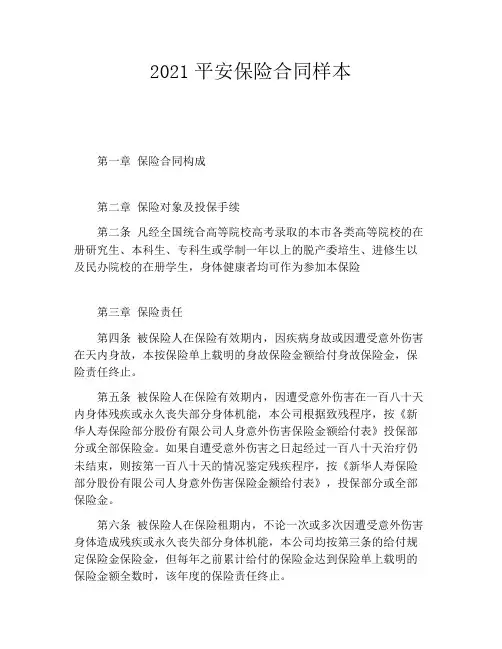 2021 平安保险合同样本

第一章 保险合同构成

第二章 保险对象及投保手续

第二条 凡经全国统合高等院校高考录取的本市各类高等院校的在册研究生、本科生、专科生或学制一年以上的脱产委培生、进修生以及民办院校的在册学生，身体健康者均可作为参加本保险

第三章 保险责任

第四条 被保险人在保险有效期内，因疾病身故或因遭受意外伤害在天内身故，本按保险单上载明的身故保险金额给付身故保险金，保险责任终止。

第五条 被保险人在保险有效期内，因遭受意外伤害在一百八十天内身体残疾或永久丧失部分身体机能，本公司根据致残程序，按《新华人寿保险部分股份有限公司人身意外伤害保险金额给付表》投保部分或全部保险金。如果自遭受意外伤害之日起经过一百八十天治疗仍未结束，则按第一百八十天的情况鉴定残疾程序，按《新华人寿保险部分股份有限公司人身意外伤害保险金额给付表》，投保部分或全部保险金。

第六条 被保险人在保险租期内，不论一次或多次因遭受意外伤害身体造成残疾或永久丧失部分身体机能，本公司均按第三条的给付规定保险金保险金，但每年之前累计给付的保险金达到保险单上载明的保险金额全数时，该年度的保险责任终止。